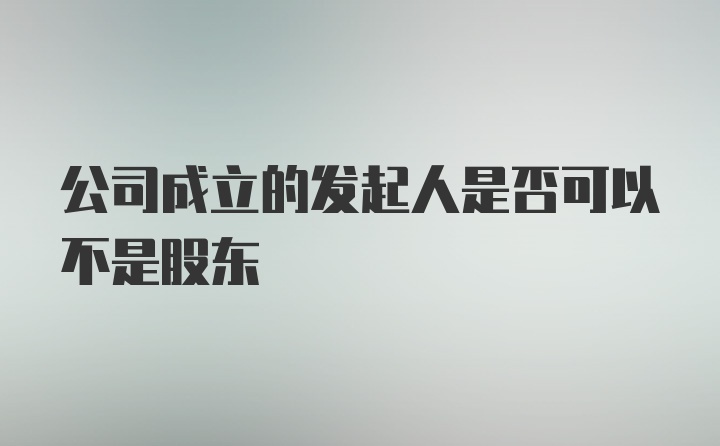 公司成立的发起人是否可以不是股东